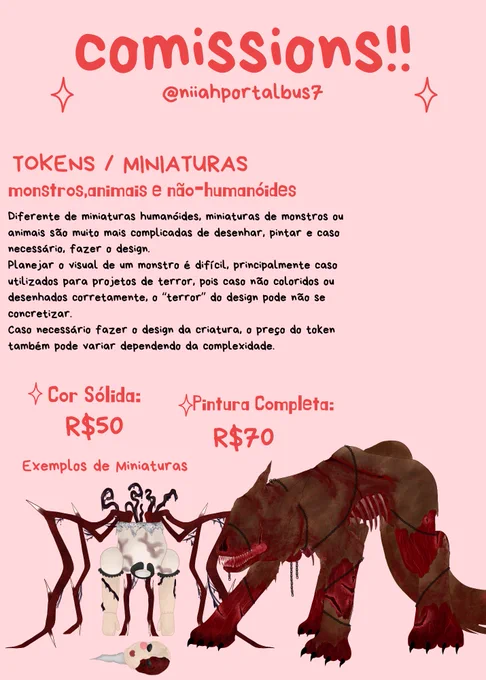 comissions!!

@niiahportalbus7

TOKENS / MINIATURAS

monstros,animais e não-humanóides

Diferente de miniaturas humanóides, miniaturas de monstros ou animais são muito mais complicadas de desenhar, pintar e caso necessário, fazer o design.
Planejar o visual de um monstro é difícil, principalmente caso utilizados para projetos de terror, pois caso não coloridos ou desenhados corretamente, o "terror" do design pode não se concretizar.
Caso necessário fazer o design da criatura, o preço do token também pode variar dependendo da complexidade.

Cor Sólida:
R$50

Pintura Completa:
R$70

Exemplos de Miniaturas